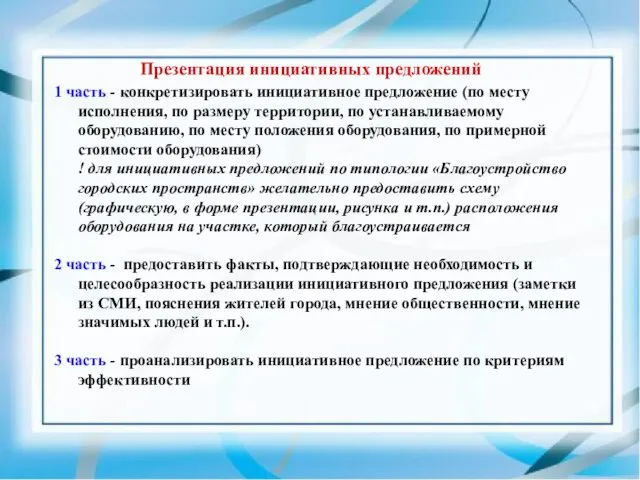 Презентация инициативных предложений

1 часть - конкретизировать инициативное предложение (по месту исполнения, по размеру территории, по устанавливаемому оборудованию, по месту положения оборудования, по примерной стоимости оборудования)
! для инициативных предложений по типологии «Благоустройство городских пространств» желательно предоставить схему (графическую, в форме презентации, рисунка и т.п.) расположения оборудования на участке, который благоустраивается

2 часть - предоставить факты, подтверждающие необходимость и целесообразность реализации инициативного предложения (заметки из СМИ, пояснения жителей города, мнение общественности, мнение значимых людей и т.п.).

3 часть - проанализировать инициативное предложение по критериям эффективности